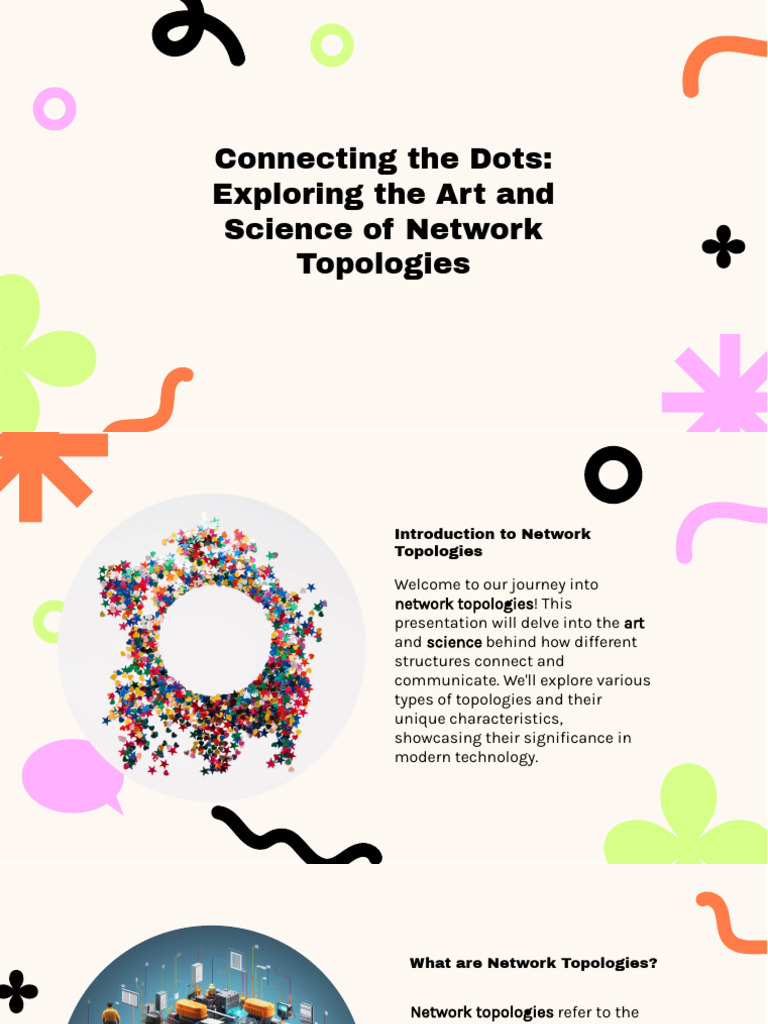 Connecting the Dots: Exploring the Art and Science of Network Topologies

Introduction to Network Topologies

Welcome to our journey into network topologies! This presentation will delve into the art and science behind how different structures connect and communicate. We'll explore various types of topologies and their unique characteristics, showcasing their significance in modern technology.

What are Network Topologies?

Network topologies refer to the